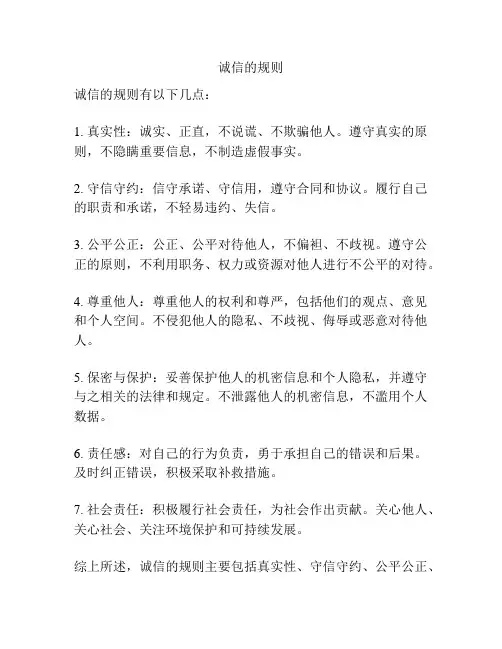 诚信的规则

诚信的规则有以下几点：

1. 真实性：诚实、正直，不说谎、不欺骗他人。遵守真实的原则，不隐瞒重要信息，不制造虚假事实。

2. 守信守约：信守承诺、守信用，遵守合同和协议。履行自己的职责和承诺，不轻易违约、失信。

3. 公平公正：公正、公平对待他人，不偏袒、不歧视。遵守公正的原则，不利用职务、权力或资源对他人进行不公平的对待。

4. 尊重他人：尊重他人的权利和尊严，包括他们的观点、意见和个人空间。不侵犯他人的隐私、不歧视、侮辱或恶意对待他人。

5. 保密与保护：妥善保护他人的机密信息和个人隐私，并遵守与之相关的法律和规定。不泄露他人的机密信息，不滥用个人数据。

6. 责任感：对自己的行为负责，勇于承担自己的错误和后果。及时纠正错误，积极采取补救措施。

7. 社会责任：积极履行社会责任，为社会作出贡献。关心他人、关心社会、关注环境保护和可持续发展。

综上所述，诚信的规则主要包括真实性、守信守约、公平公正、